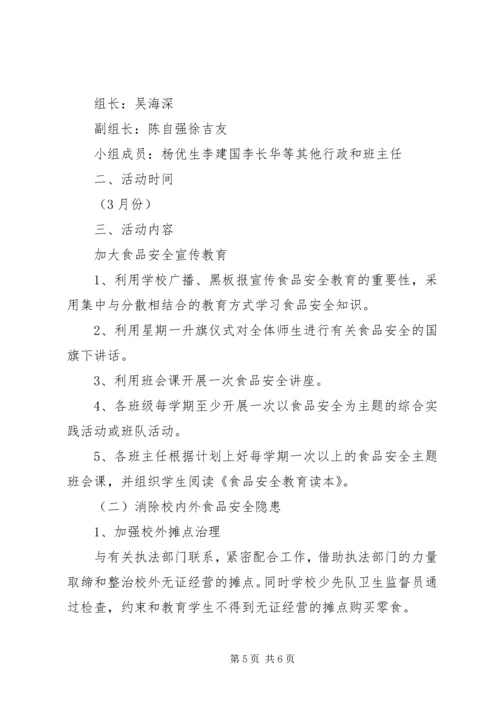 组长：吴海深

副组长：陈自强徐吉友

小组成员：杨优生李建国李长华等其他行政和班主任

二、活动时间

（3月份）

三、活动内容

加大食品安全宣传教育

1、利用学校广播、黑板报宣传食品安全教育的重要性，采用集中与分散相结合的教育方式学习食品安全知识。

2、利用星期一升旗仪式对全体师生进行有关食品安全的国旗下讲话。

3、利用班会课开展一次食品安全讲座。

4、各班级每学期至少开展一次以食品安全为主题的综合实践活动或班队活动。

5、各班主任根据计划上好每学期一次以上的食品安全主题班会课，并组织学生阅读《食品安全教育读本》。

（二）消除校内外食品安全隐患

1、加强校外摊点治理

与有关执法部门联系，紧密配合工作，借助执法部门的力量取缔和整治校外无证经营的摊点。同时学校少先队卫生监督员通过检查，约束和教育学生不得到无证经营的摊点购买零食。

第5页 共6页